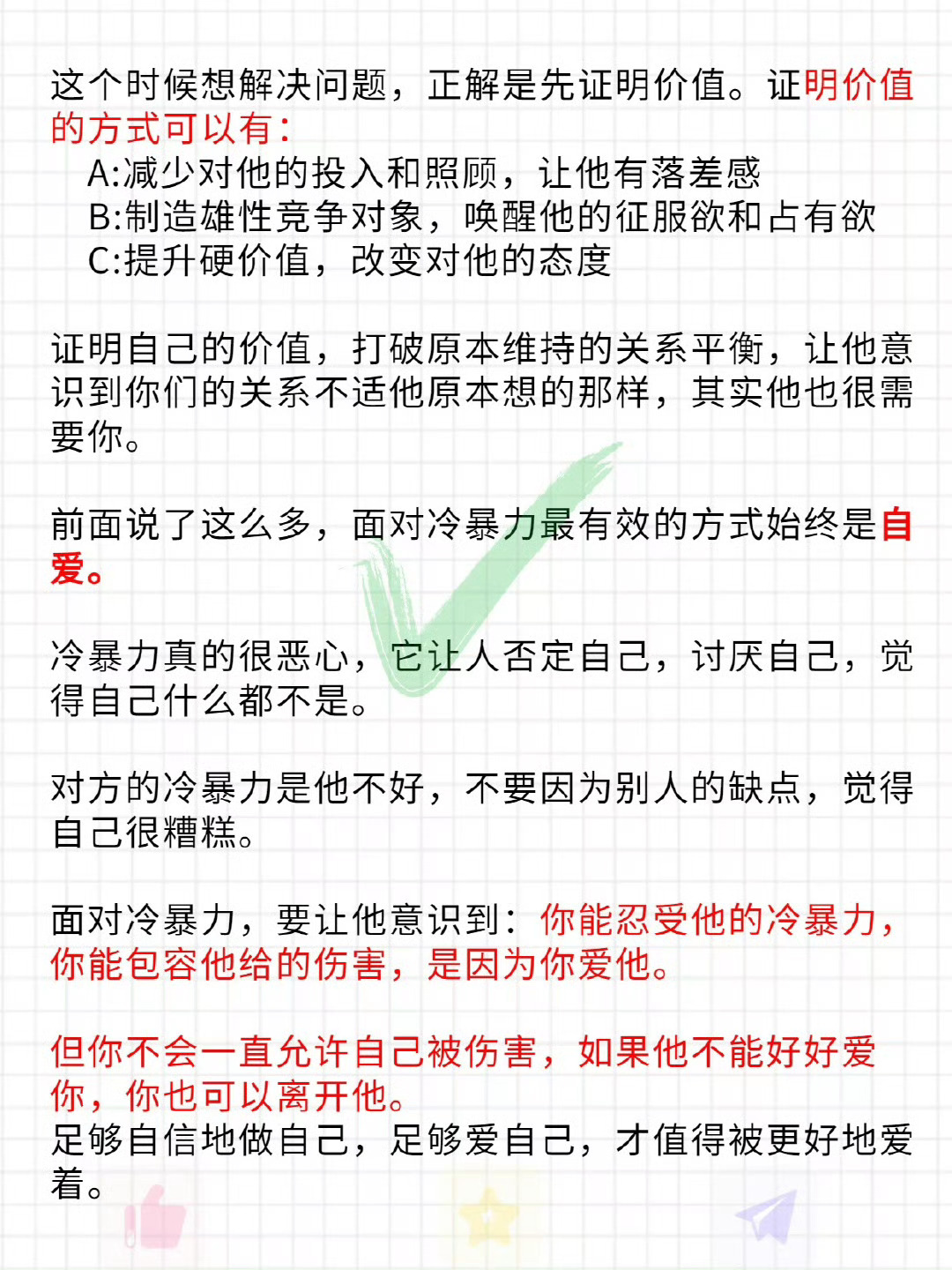 这个时候想解决问题，正解是先证明价值。证明价值的方式可以有：

A:减少对他的投入和照顾，让他有落差感
B:制造雄性竞争对象，唤醒他的征服欲和占有欲
C:提升硬价值，改变对他的态度

证明自己的价值，打破原本维持的关系平衡，让他意识到你们的关系不适他原本想的那样，其实他也很需要你。

前面说了这么多，面对冷暴力最有效的方式始终是自爱。

冷暴力真的很恶心，它让人否定自己，讨厌自己，觉得自己什么都不是。

对方的冷暴力是他不好，不要因为别人的缺点，觉得自己很糟糕。

面对冷暴力，要让他意识到：你能忍受他的冷暴力，你能包容他给的伤害，是因为你爱他。

但你不会一直允许自己被伤害，如果他不能好好爱你，你也可以离开他。
足够自信地做自己，足够爱自己，才值得被更好地爱着。